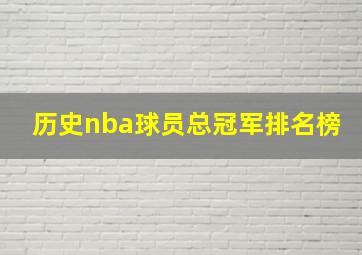 历史nba球员总冠军排名榜